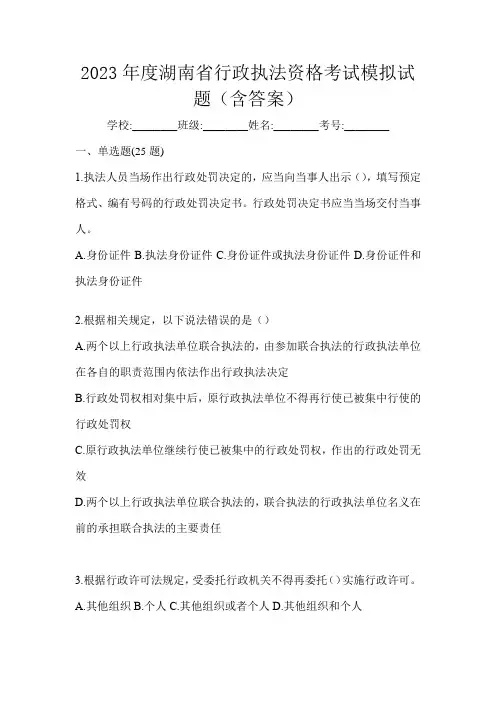 2023 年度湖南省行政执法资格考试模拟试题（含答案）

学校:________班级:________姓名:________考号:________

一、单选题(25 题)

1.执法人员当场作出行政处罚决定的，应当向当事人出示()，填写预定格式、编有号码的行政处罚决定书。行政处罚决定书应当当场交付当事人。

A.身份证件 B.执法身份证件 C.身份证件或执法身份证件 D.身份证件和执法身份证件

2.根据相关规定，以下说法错误的是()

A.两个以上行政执法单位联合执法的，由参加联合执法的行政执法单位在各自的职责范围内依法作出行政执法决定

B.行政处罚权相对集中后，原行政执法单位不得再行使已被集中行使的行政处罚权

C.原行政执法单位继续行使已被集中的行政处罚权，作出的行政处罚无效

D.两个以上行政执法单位联合执法的，联合执法的行政执法单位名义在前的承担联合执法的主要责任

3.根据行政许可法规定，受委托行政机关不得再委托()实施行政许可。

A.其他组织 B.个人 C.其他组织或者个人 D.其他组织和个人